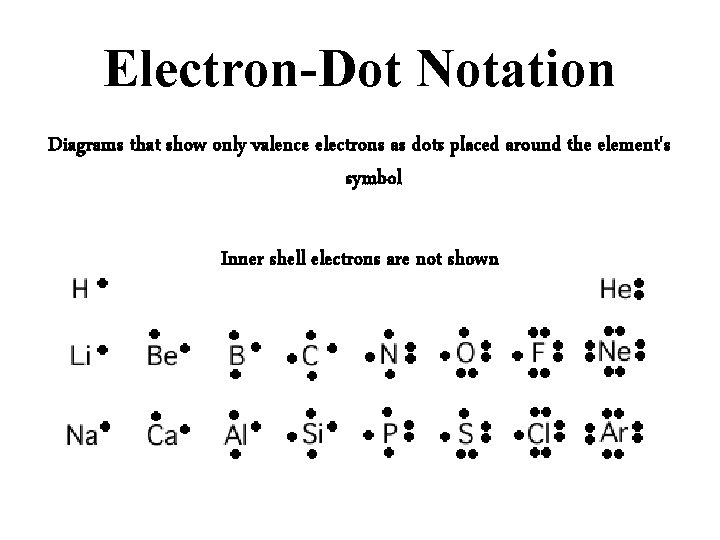 Electron-Dot Notation

Diagrams that show only valence electrons as dots placed around the element's symbol

Inner shell electrons are not shown

H He

Li Be B C N O F Ne

Na Ca Al Si P S Cl Ar